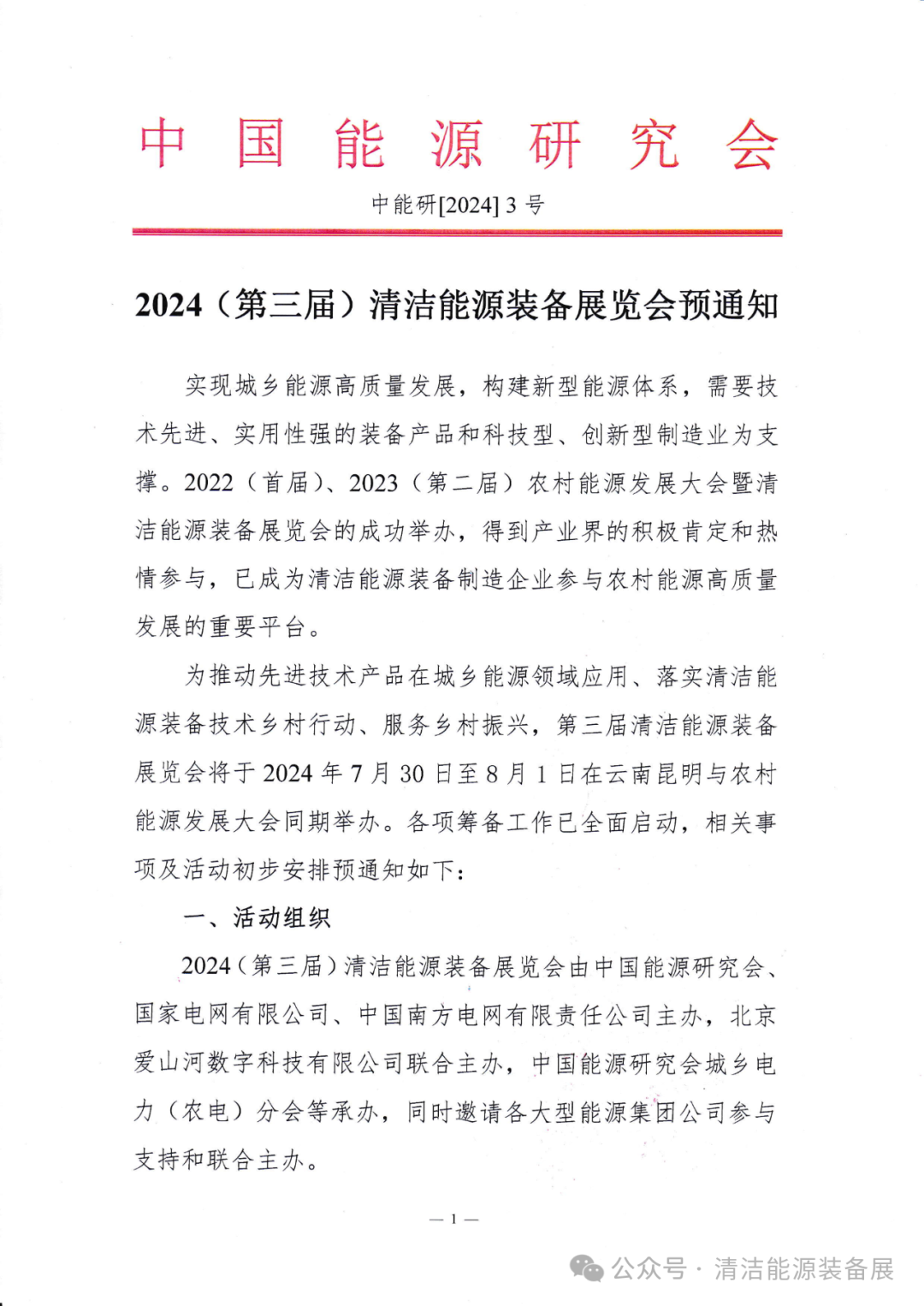 中国能源研究会

中能研[2024] 3 号

2024（第三届）清洁能源装备展览会预通知

实现城乡能源高质量发展，构建新型能源体系，需要技术先进、实用性强的装备产品和科技型、创新型制造业为支撑。2022（首届）、2023（第二届）农村能源发展大会暨清洁能源装备展览会的成功举办，得到产业界的积极肯定和热情参与，已成为清洁能源装备制造企业参与农村能源高质量发展的重要平台。

为推动先进技术产品在城乡能源领域应用、落实清洁能源装备技术乡村行动、服务乡村振兴，第三届清洁能源装备展览会将于 2024 年 7 月 30 日至 8 月 1 日在云南昆明与农村能源发展大会同期举办。各项筹备工作已全面启动，相关事项及活动初步安排预通知如下：

一、活动组织

2024（第三届）清洁能源装备展览会由中国能源研究会、国家电网有限公司、中国南方电网有限责任公司主办，北京爱山河数字科技有限公司联合主办，中国能源研究会城乡电力（农电）分会等承办，同时邀请各大型能源集团公司参与支持和联合主办。

— 1 —

公众号 · 清洁能源装备展